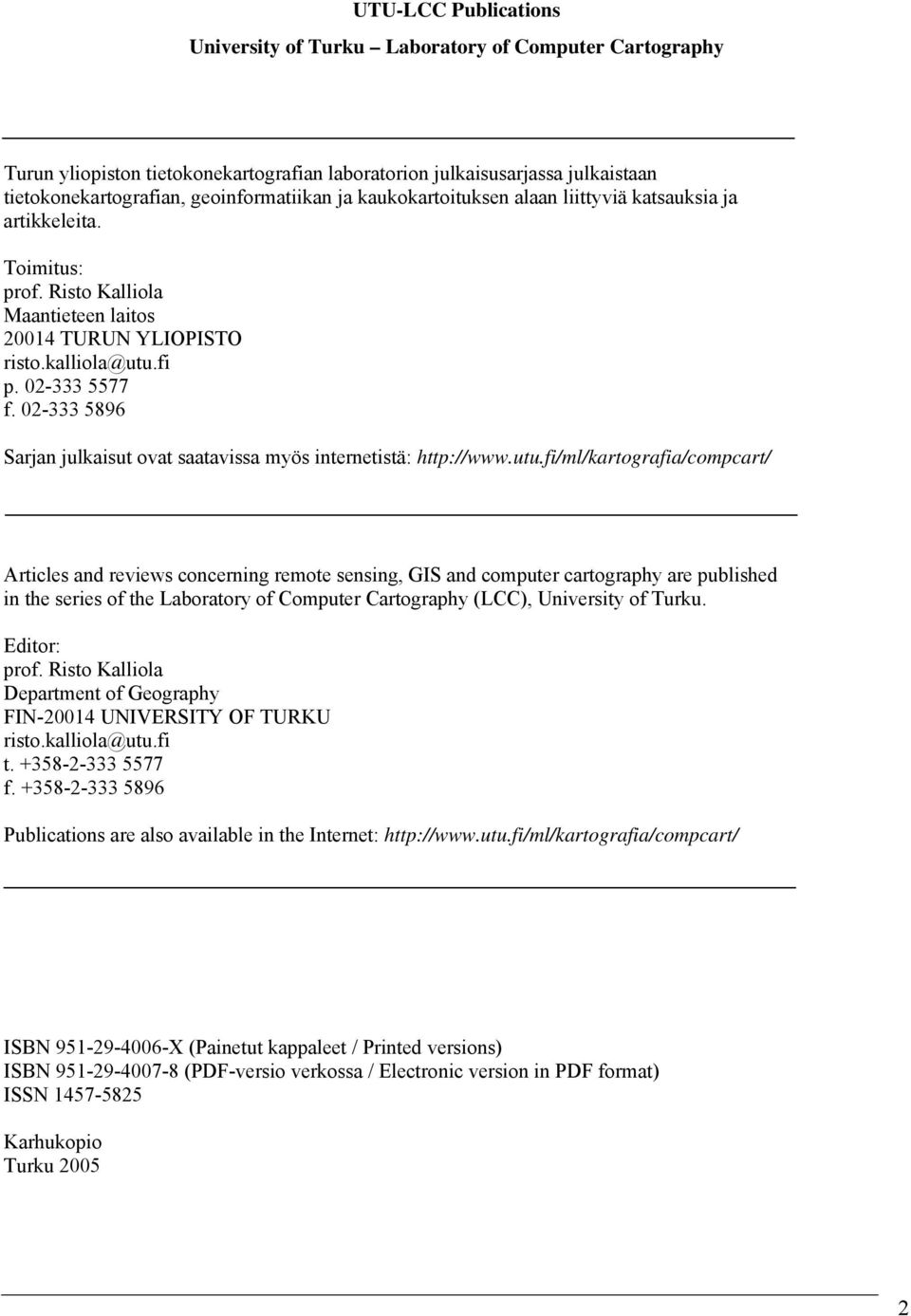 UTU-LCC Publications

University of Turku – Laboratory of Computer Cartography

Turun yliopiston tietokonekartografian laboratorion julkaisusarjassa julkaistaan tietokonekartografian, geoinformatiikan ja kaukokartoituksen alaan liittyviä katsauksia ja artikkeleita.

Toimitus:
prof. Risto Kalliola
Maantieteen laitos
20014 TURUN YLIOPISTO
risto.kalliola@utu.fi
p. 02-333 5577
f. 02-333 5896

Sarjan julkaisut ovat saatavissa myös internetistä: http://www.utu.fi/ml/kartografia/compcart/

Articles and reviews concerning remote sensing, GIS and computer cartography are published in the series of the Laboratory of Computer Cartography (LCC), University of Turku.

Editor:
prof. Risto Kalliola
Department of Geography
FIN-20014 UNIVERSITY OF TURKU
risto.kalliola@utu.fi
t. +358-2-333 5577
f. +358-2-333 5896

Publications are also available in the Internet: http://www.utu.fi/ml/kartografia/compcart/

ISBN 951-29-4006-X (Painetut kappaleet / Printed versions)
ISBN 951-29-4007-8 (PDF-versio verkossa / Electronic version in PDF format)
ISSN 1457-5825

Karhukopio
Turku 2005

2